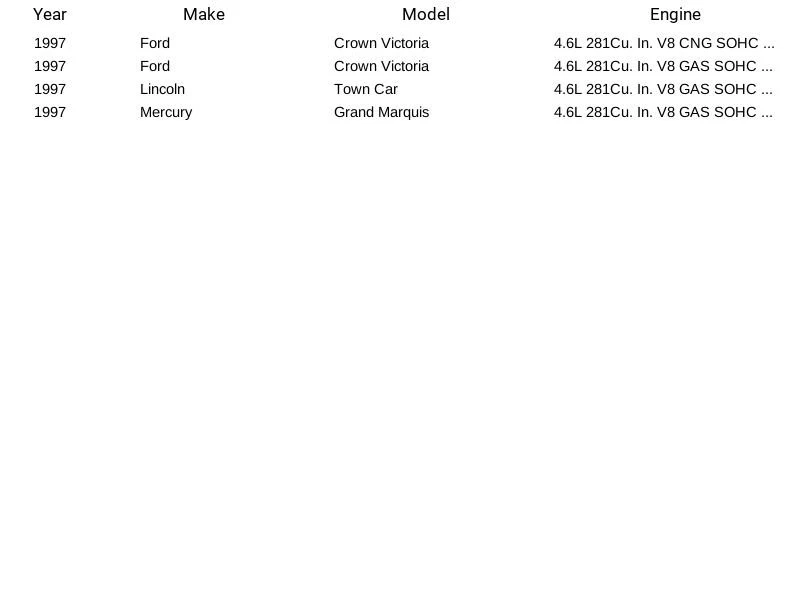 | Year | Make | Model | Engine |
|---|---|---|---|
| 1997 | Ford | Crown Victoria | 4.6L 281Cu. In. V8 CNG SOHC ... |
| 1997 | Ford | Crown Victoria | 4.6L 281Cu. In. V8 GAS SOHC ... |
| 1997 | Lincoln | Town Car | 4.6L 281Cu. In. V8 GAS SOHC ... |
| 1997 | Mercury | Grand Marquis | 4.6L 281Cu. In. V8 GAS SOHC ... |